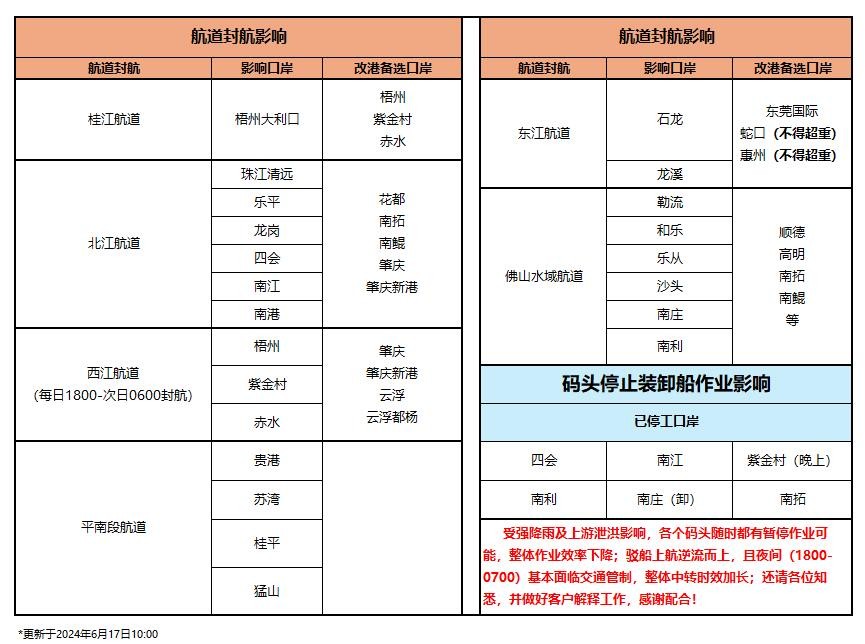 航道封航影响

| 航道封航 | 影响口岸 | 改港备选口岸 |
|---|---|---|
| 桂江航道 | 梧州大利口 | 梧州 紫金村 赤水 |
| 北江航道 | 珠江清远 | 花都 南拓 南鲲 肇庆 肇庆新港 |
| | 乐平 | |
| | 龙岗 | |
| | 四会 | |
| | 南江 | |
| | 南港 | |
| 西江航道 (每日1800-次日0600封航) | 梧州 | 肇庆 肇庆新港 云浮 云浮都杨 |
| | 紫金村 | |
| | 赤水 | |
| 平南段航道 | 贵港 | |
| | 苏湾 | |
| | 桂平 | |
| | 猛山 | |

航道封航影响

| 航道封航 | 影响口岸 | 改港备选口岸 |
|---|---|---|
| 东江航道 | 石龙 | 东莞国际 蛇口（不得超重） 惠州（不得超重） |
| | 龙溪 | |
| 佛山水域航道 | 勒流 | 顺德 高明 南拓 南鲲 等 |
| | 和乐 | |
| | 乐从 | |
| | 沙头 | |
| | 南庄 | |
| | 南利 | |

码头停止装卸船作业影响

已停工口岸

| 四会 | 南江 | 紫金村（晚上） |
|---|---|---|
| 南利 | 南庄（卸） | 南拓 |

受强降雨及上游泄洪影响，各个码头随时都有暂停作业可能，整体作业效率下降；驳船上航逆流而上，且夜间（1800-0700）基本面临交通管制，整体中转时效加长；还请各位知悉，并做好客户解释工作，感谢配合！

*更新于2024年6月17日10:00